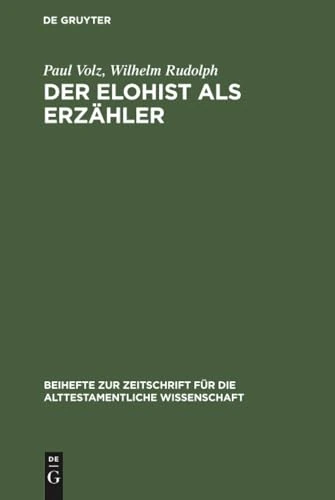 DE GRUYTER

Paul Volz, Wilhelm Rudolph

DER ELOHIST ALS ERZÄHLER

BEIHEFTE ZUR ZEITSCHRIFT FÜR DIE ALTTESTAMENTLICHE WISSENSCHAFT

DE
G